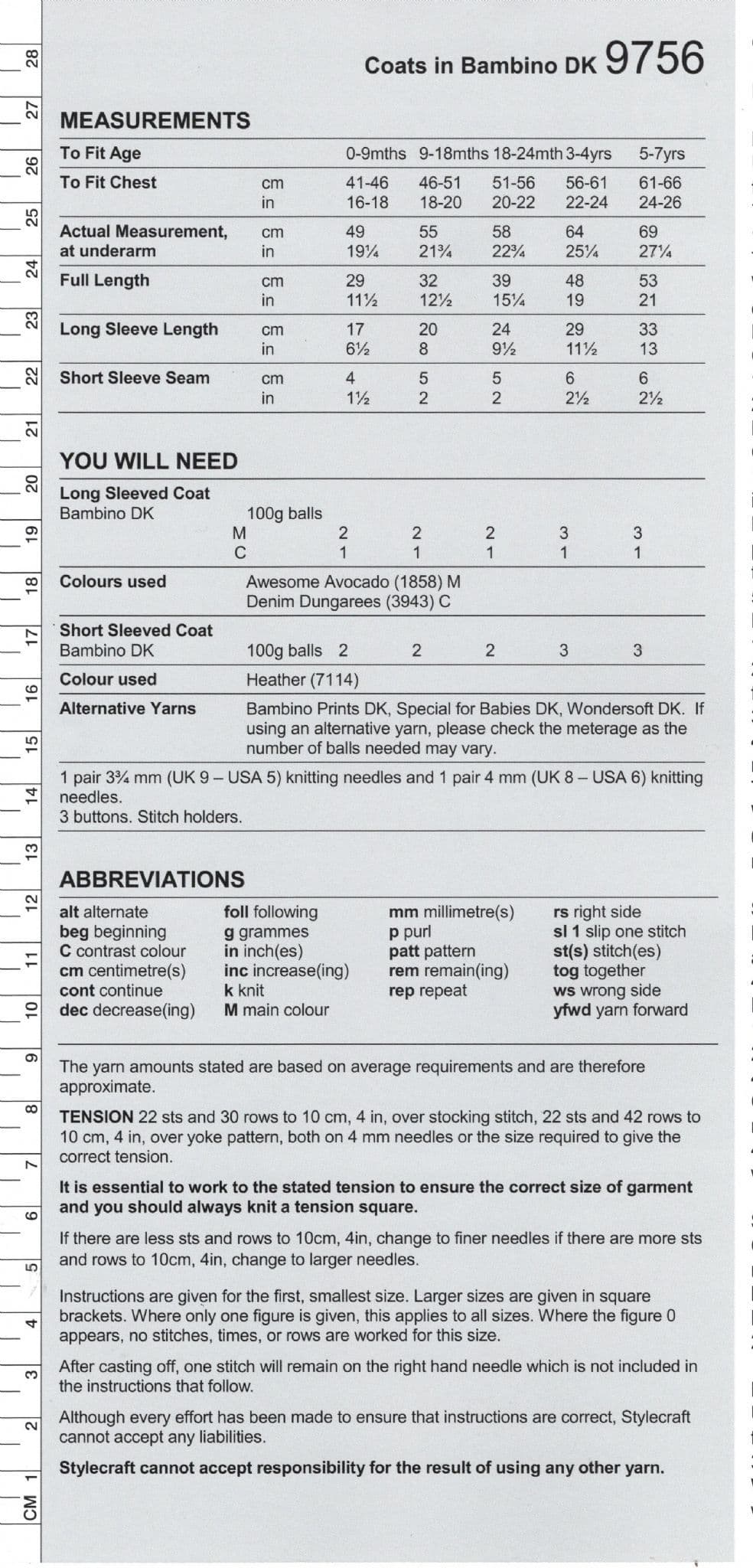 28 27 26 25 24 23 22 21 20 19 18 17 16 15 14 13 12 11 10 9 8 7 6 5 4 3 2 1 CM

Coats in Bambino DK 9756

MEASUREMENTS

| To Fit Age | | 0-9mths | 9-18mths | 18-24mth | 3-4yrs | 5-7yrs |
|---|---|---|---|---|---|---|
| To Fit Chest | cm | 41-46 | 46-51 | 51-56 | 56-61 | 61-66 |
| | in | 16-18 | 18-20 | 20-22 | 22-24 | 24-26 |
| Actual Measurement, at underarm | cm | 49 | 55 | 58 | 64 | 69 |
| | in | 19¼ | 21¾ | 22¾ | 25¼ | 27¼ |
| Full Length | cm | 29 | 32 | 39 | 48 | 53 |
| | in | 11½ | 12½ | 15¼ | 19 | 21 |
| Long Sleeve Length | cm | 17 | 20 | 24 | 29 | 33 |
| | in | 6½ | 8 | 9½ | 11½ | 13 |
| Short Sleeve Seam | cm | 4 | 5 | 5 | 6 | 6 |
| | in | 1½ | 2 | 2 | 2½ | 2½ |

YOU WILL NEED

| Long Sleeved Coat Bambino DK | 100g balls | | | | | |
|---|---|---|---|---|---|---|
| | M | 2 | 2 | 2 | 3 | 3 |
| | C | 1 | 1 | 1 | 1 | 1 |
| Colours used | Awesome Avocado (1858) M Denim Dungarees (3943) C | | | | | |
| Short Sleeved Coat Bambino DK | 100g balls | 2 | 2 | 2 | 3 | 3 |
| Colour used | Heather (7114) | | | | | |
| Alternative Yarns | Bambino Prints DK, Special for Babies DK, Wondersoft DK. If using an alternative yarn, please check the meterage as the number of balls needed may vary. | | | | | |

1 pair 3¾ mm (UK 9 – USA 5) knitting needles and 1 pair 4 mm (UK 8 – USA 6) knitting needles.
3 buttons. Stitch holders.

ABBREVIATIONS

alt alternate
beg beginning
C contrast colour
cm centimetre(s)
cont continue
dec decrease(ing)

foll following
g grammes
in inch(es)
inc increase(ing)
k knit
M main colour

mm millimetre(s)
p purl
patt pattern
rem remain(ing)
rep repeat

rs right side
sl 1 slip one stitch
st(s) stitch(es)
tog together
ws wrong side
yfwd yarn forward

The yarn amounts stated are based on average requirements and are therefore approximate.

TENSION 22 sts and 30 rows to 10 cm, 4 in, over stocking stitch, 22 sts and 42 rows to 10 cm, 4 in, over yoke pattern, both on 4 mm needles or the size required to give the correct tension.

It is essential to work to the stated tension to ensure the correct size of garment and you should always knit a tension square.

If there are less sts and rows to 10cm, 4in, change to finer needles if there are more sts and rows to 10cm, 4in, change to larger needles.

Instructions are given for the first, smallest size. Larger sizes are given in square brackets. Where only one figure is given, this applies to all sizes. Where the figure 0 appears, no stitches, times, or rows are worked for this size.

After casting off, one stitch will remain on the right hand needle which is not included in the instructions that follow.

Although every effort has been made to ensure that instructions are correct, Stylecraft cannot accept any liabilities.

Stylecraft cannot accept responsibility for the result of using any other yarn.